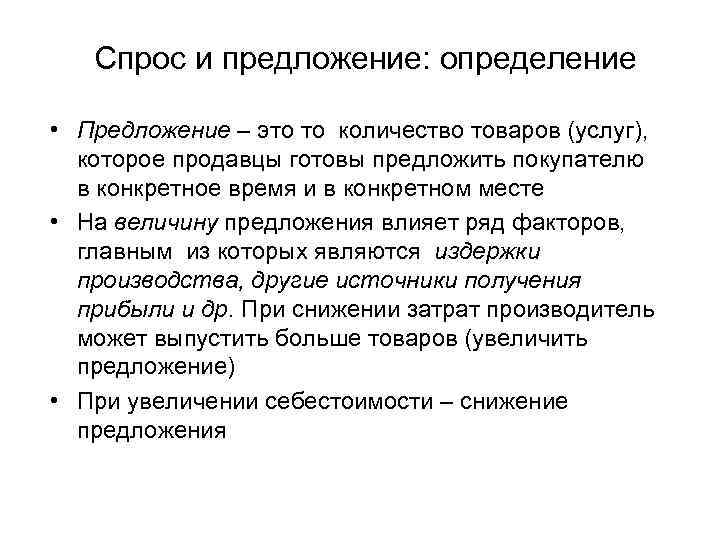 Спрос и предложение: определение

• Предложение – это то количество товаров (услуг), которое продавцы готовы предложить покупателю в конкретное время и в конкретном месте

• На величину предложения влияет ряд факторов, главным из которых являются издержки производства, другие источники получения прибыли и др. При снижении затрат производитель может выпустить больше товаров (увеличить предложение)

• При увеличении себестоимости – снижение предложения